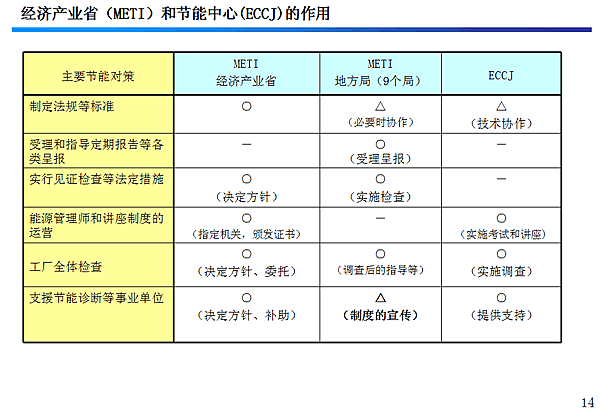 经济产业省（METI）和节能中心(ECCJ)的作用

| 主要节能对策 | METI 经济产业省 | METI 地方局（9个局） | ECCJ |
|---|---|---|---|
| 制定法规等标准 | ○ | △ （必要时协作） | △ （技术协作） |
| 受理和指导定期报告等各类呈报 | — | ○ （受理呈报） | — |
| 实行见证检查等法定措施 | ○ （决定方针） | ○ （实施检查） | — |
| 能源管理师和讲座制度的运营 | ○ （指定机关，颁发证书） | — | ○ （实施考试和讲座） |
| 工厂全体检查 | ○ （决定方针、委托） | ○ （调查后的指导等） | ○ （实施调查） |
| 支援节能诊断等事业单位 | ○ （决定方针、补助） | △ （制度的宣传） | ○ （提供支持） |

14